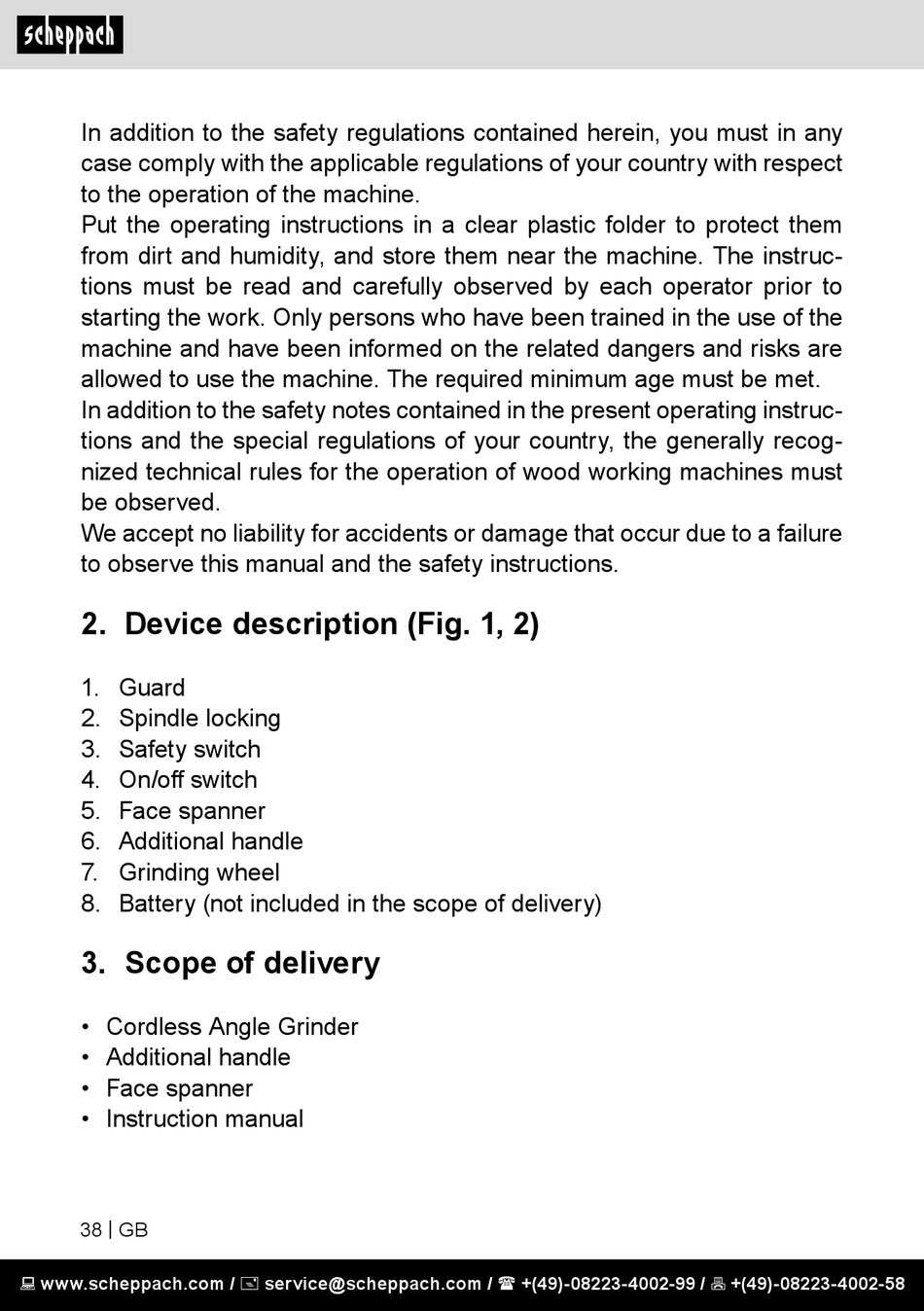 scheppach

In addition to the safety regulations contained herein, you must in any case comply with the applicable regulations of your country with respect to the operation of the machine.
Put the operating instructions in a clear plastic folder to protect them from dirt and humidity, and store them near the machine. The instructions must be read and carefully observed by each operator prior to starting the work. Only persons who have been trained in the use of the machine and have been informed on the related dangers and risks are allowed to use the machine. The required minimum age must be met.
In addition to the safety notes contained in the present operating instructions and the special regulations of your country, the generally recognized technical rules for the operation of wood working machines must be observed.
We accept no liability for accidents or damage that occur due to a failure to observe this manual and the safety instructions.

2. Device description (Fig. 1, 2)

1. Guard
2. Spindle locking
3. Safety switch
4. On/off switch
5. Face spanner
6. Additional handle
7. Grinding wheel
8. Battery (not included in the scope of delivery)

3. Scope of delivery

• Cordless Angle Grinder
• Additional handle
• Face spanner
• Instruction manual

38 | GB

www.scheppach.com / service@scheppach.com / +(49)-08223-4002-99 / +(49)-08223-4002-58